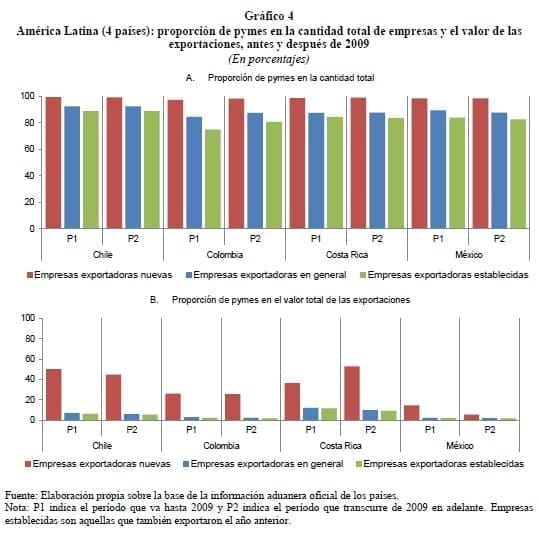 Gráfico 4
América Latina (4 países): proporción de pymes en la cantidad total de empresas y el valor de las exportaciones, antes y después de 2009
(En porcentajes)

A. Proporción de pymes en la cantidad total

100
80
60
40
20
0

P1 P2 P1 P2 P1 P2 P1 P2
Chile Colombia Costa Rica México

Empresas exportadoras nuevas Empresas exportadoras en general Empresas exportadoras establecidas

B. Proporción de pymes en el valor total de las exportaciones

100
80
60
40
20
0

P1 P2 P1 P2 P1 P2 P1 P2
Chile Colombia Costa Rica México

Empresas exportadoras nuevas Empresas exportadoras en general Empresas exportadoras establecidas

Fuente: Elaboración propia sobre la base de la información aduanera oficial de los países.
Nota: P1 indica el período que va hasta 2009 y P2 indica el período que transcurre de 2009 en adelante. Empresas establecidas son aquellas que también exportaron el año anterior.